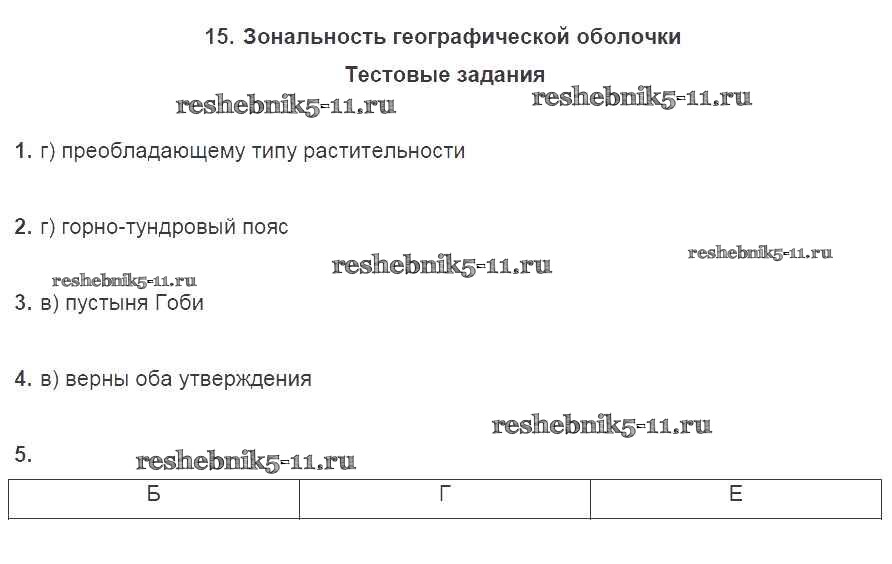 15. Зональность географической оболочки

Тестовые задания

reshebnik5-11.ru reshebnik5-11.ru

1. г) преобладающему типу растительности

2. г) горно-тундровый пояс

reshebnik5-11.ru reshebnik5-11.ru

reshebnik5-11.ru

3. в) пустыня Гоби

4. в) верны оба утверждения

reshebnik5-11.ru

5.

reshebnik5-11.ru

| Б | Г | Е |
|---|---|---|